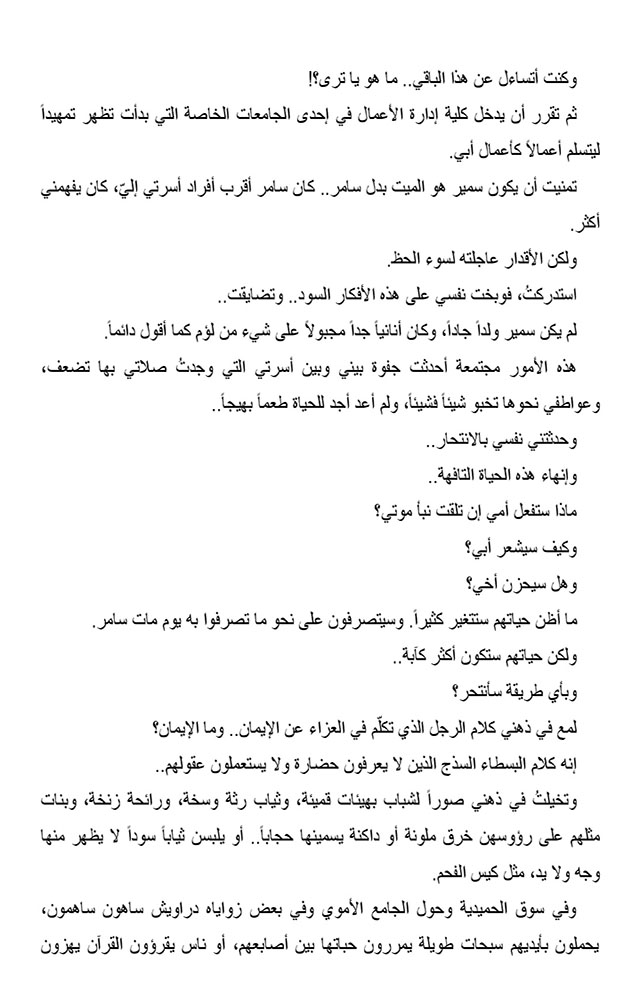 وكنت أتساءل عن هذا الباقي.. ما هو يا ترى؟!

ثم تقرر أن يدخل كلية إدارة الأعمال في إحدى الجامعات الخاصة التي بدأت تظهر تمهيداً ليتسلم أعمالاً كأعمال أبي.

تمنيت أن يكون سمير هو الميت بدل سامر.. كان سامر أقرب أفراد أسرتي إليّ، كان يفهمني أكثر.

ولكن الأقدار عاجلته لسوء الحظ.

استدركتُ، فوبخت نفسي على هذه الأفكار السود.. وتضايقت..

لم يكن سمير ولداً جاداً، وكان أنانياً جداً مجبولاً على شيء من لؤم كما أقول دائماً.

هذه الأمور مجتمعة أحدثت جفوة بيني وبين أسرتي التي وجدتُ صلاتي بها تضعف، وعواطفي نحوها تخبو شيئاً فشيئاً، ولم أعد أجد للحياة طعماً بهيجاً..

وحدثتني نفسي بالانتحار..

وإنهاء هذه الحياة التافهة..

ماذا ستفعل أمي إن تلقت نبأ موتي؟

وكيف سيشعر أبي؟

وهل سيحزن أخي؟

ما أظن حياتهم ستتغير كثيراً. وسيتصرفون على نحو ما تصرفوا به يوم مات سامر.

ولكن حياتهم ستكون أكثر كآبة..

وبأي طريقة سأنتحر؟

لمع في ذهني كلام الرجل الذي تكلّم في العزاء عن الإيمان.. وما الإيمان؟

إنه كلام البسطاء السذج الذين لا يعرفون حضارة ولا يستعملون عقولهم..

وتخيلتُ في ذهني صوراً لشباب بهيئات قميئة، وثياب رثة وسخة، ورائحة زنخة، وبنات مثلهم على رؤوسهن خرق ملونة أو داكنة يسمينها حجاباً.. أو يلبسن ثياباً سوداً لا يظهر منها وجه ولا يد، مثل كيس الفحم.

وفي سوق الحميدية وحول الجامع الأموي وفي بعض زواياه دراويش ساهون ساهمون، يحملون بأيديهم سبحات طويلة يمررون حباتها بين أصابعهم، أو ناس يقرؤون القرآن يهزون